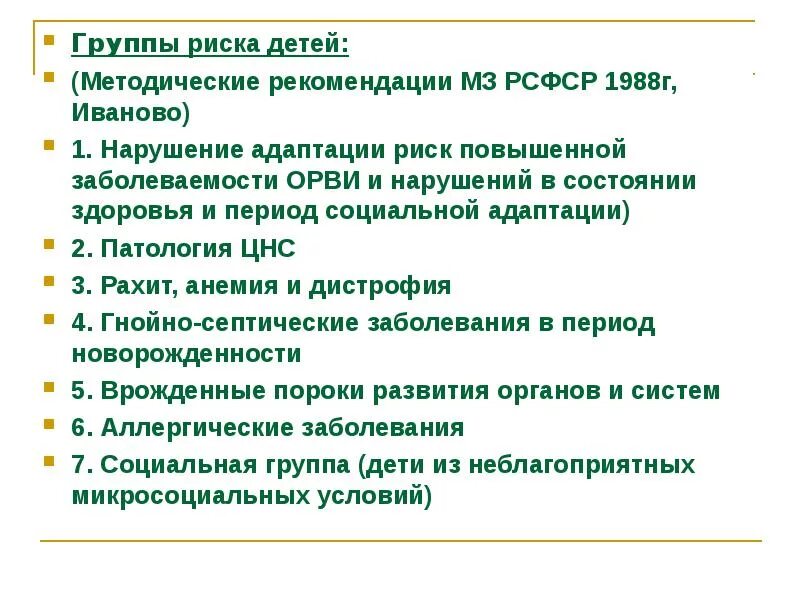 Группы риска детей:

(Методические рекомендации МЗ РСФСР 1988г, Иваново)

1. Нарушение адаптации риск повышенной заболеваемости ОРВИ и нарушений в состоянии здоровья и период социальной адаптации)

2. Патология ЦНС

3. Рахит, анемия и дистрофия

4. Гнойно-септические заболевания в период новорожденности

5. Врожденные пороки развития органов и систем

6. Аллергические заболевания

7. Социальная группа (дети из неблагоприятных микросоциальных условий)